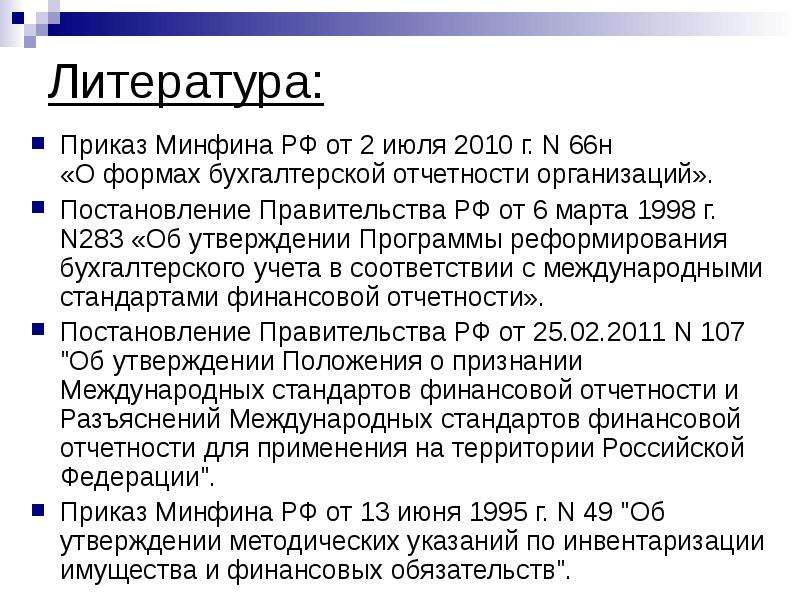 Литература:

Приказ Минфина РФ от 2 июля 2010 г. N 66н «О формах бухгалтерской отчетности организаций».

Постановление Правительства РФ от 6 марта 1998 г. N283 «Об утверждении Программы реформирования бухгалтерского учета в соответствии с международными стандартами финансовой отчетности».

Постановление Правительства РФ от 25.02.2011 N 107 "Об утверждении Положения о признании Международных стандартов финансовой отчетности и Разъяснений Международных стандартов финансовой отчетности для применения на территории Российской Федерации".

Приказ Минфина РФ от 13 июня 1995 г. N 49 "Об утверждении методических указаний по инвентаризации имущества и финансовых обязательств".